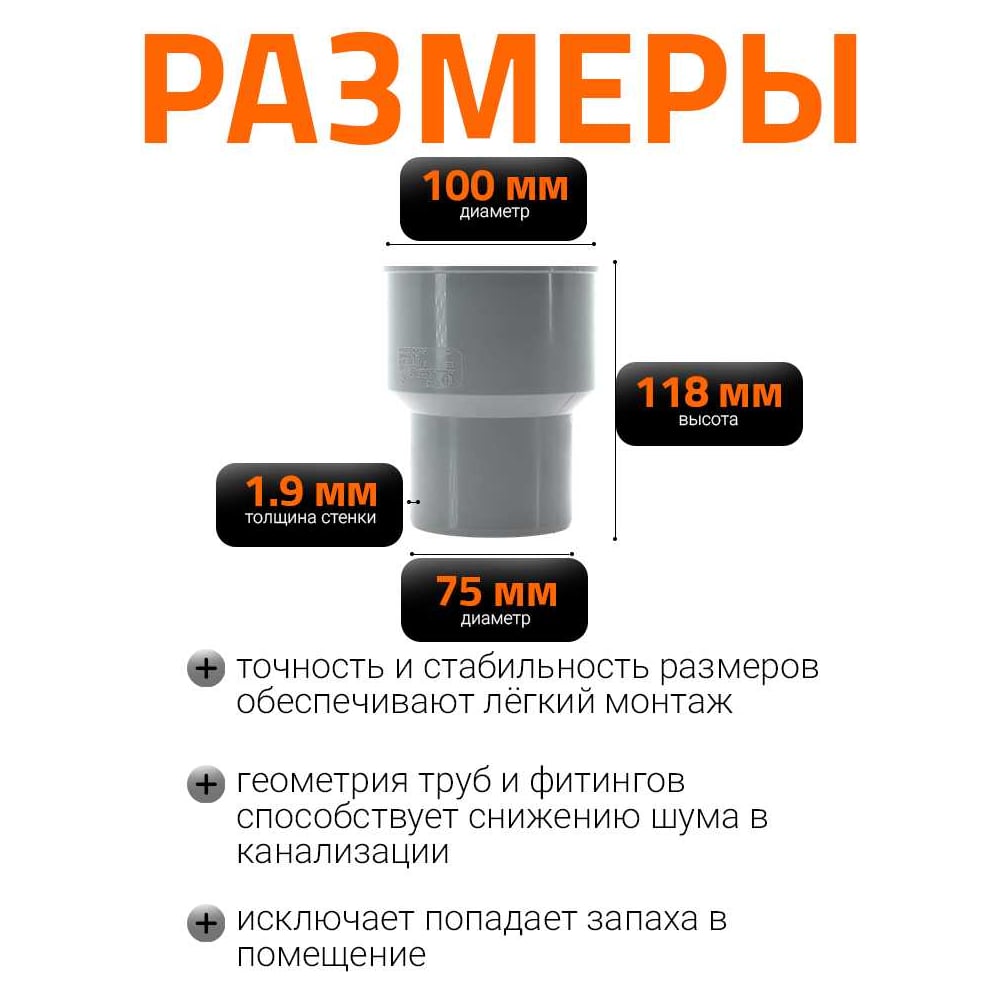 РАЗМЕРЫ

100 мм
диаметр

118 мм
высота

1.9 мм
толщина стенки

75 мм
диаметр

+ точность и стабильность размеров обеспечивают лёгкий монтаж

+ геометрия труб и фитингов способствует снижению шума в канализации

+ исключает попадает запаха в помещение